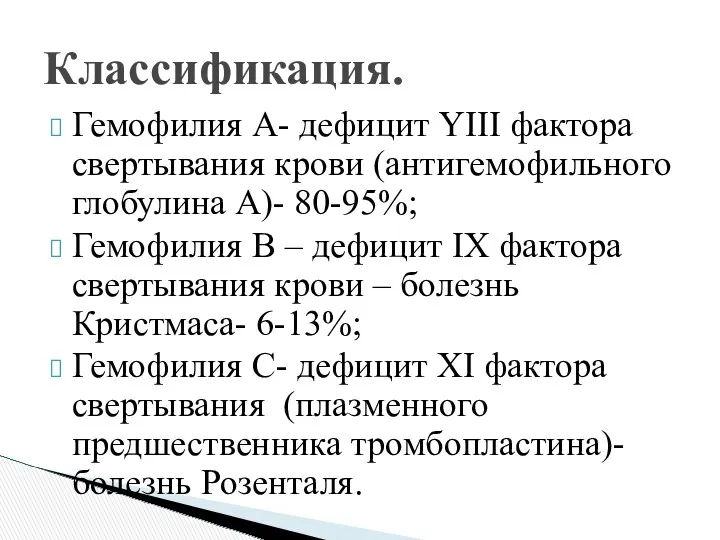 Классификация.

Гемофилия А- дефицит YIII фактора свертывания крови (антигемофильного глобулина А)- 80-95%;

Гемофилия В – дефицит IX фактора свертывания крови – болезнь Кристмаса- 6-13%;

Гемофилия С- дефицит XI фактора свертывания (плазменного предшественника тромбопластина)- болезнь Розенталя.